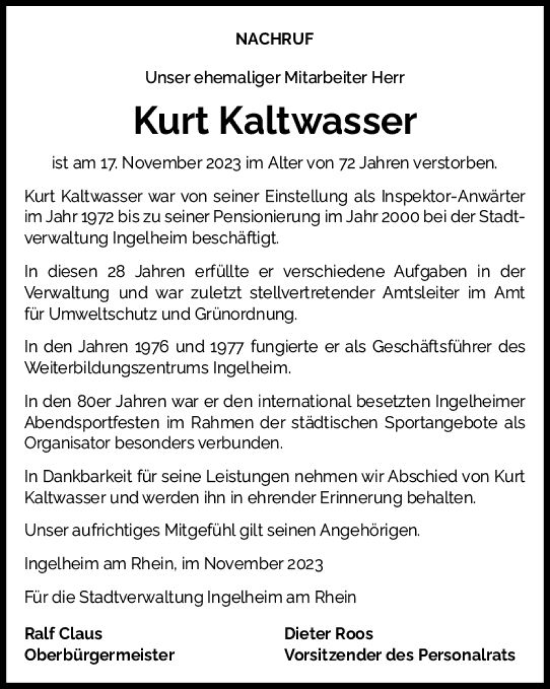 NACHRUF

Unser ehemaliger Mitarbeiter Herr

Kurt Kaltwasser

ist am 17. November 2023 im Alter von 72 Jahren verstorben.

Kurt Kaltwasser war von seiner Einstellung als Inspektor-Anwärter im Jahr 1972 bis zu seiner Pensionierung im Jahr 2000 bei der Stadtverwaltung Ingelheim beschäftigt.

In diesen 28 Jahren erfüllte er verschiedene Aufgaben in der Verwaltung und war zuletzt stellvertretender Amtsleiter im Amt für Umweltschutz und Grünordnung.

In den Jahren 1976 und 1977 fungierte er als Geschäftsführer des Weiterbildungszentrums Ingelheim.

In den 80er Jahren war er den international besetzten Ingelheimer Abendsportfesten im Rahmen der städtischen Sportangebote als Organisator besonders verbunden.

In Dankbarkeit für seine Leistungen nehmen wir Abschied von Kurt Kaltwasser und werden ihn in ehrender Erinnerung behalten.

Unser aufrichtiges Mitgefühl gilt seinen Angehörigen.

Ingelheim am Rhein, im November 2023

Für die Stadtverwaltung Ingelheim am Rhein

Ralf Claus
Oberbürgermeister

Dieter Roos
Vorsitzender des Personalrats